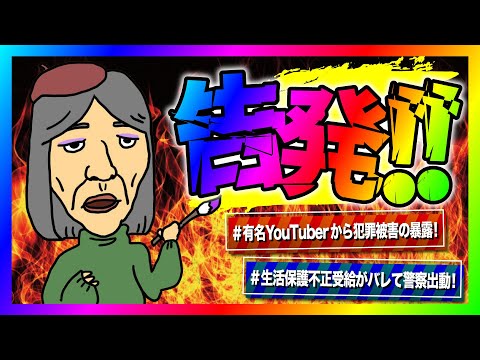 告発!!

#有名YouTuberから犯罪被害の暴露!

#生活保護不正受給がバレて警察出動!